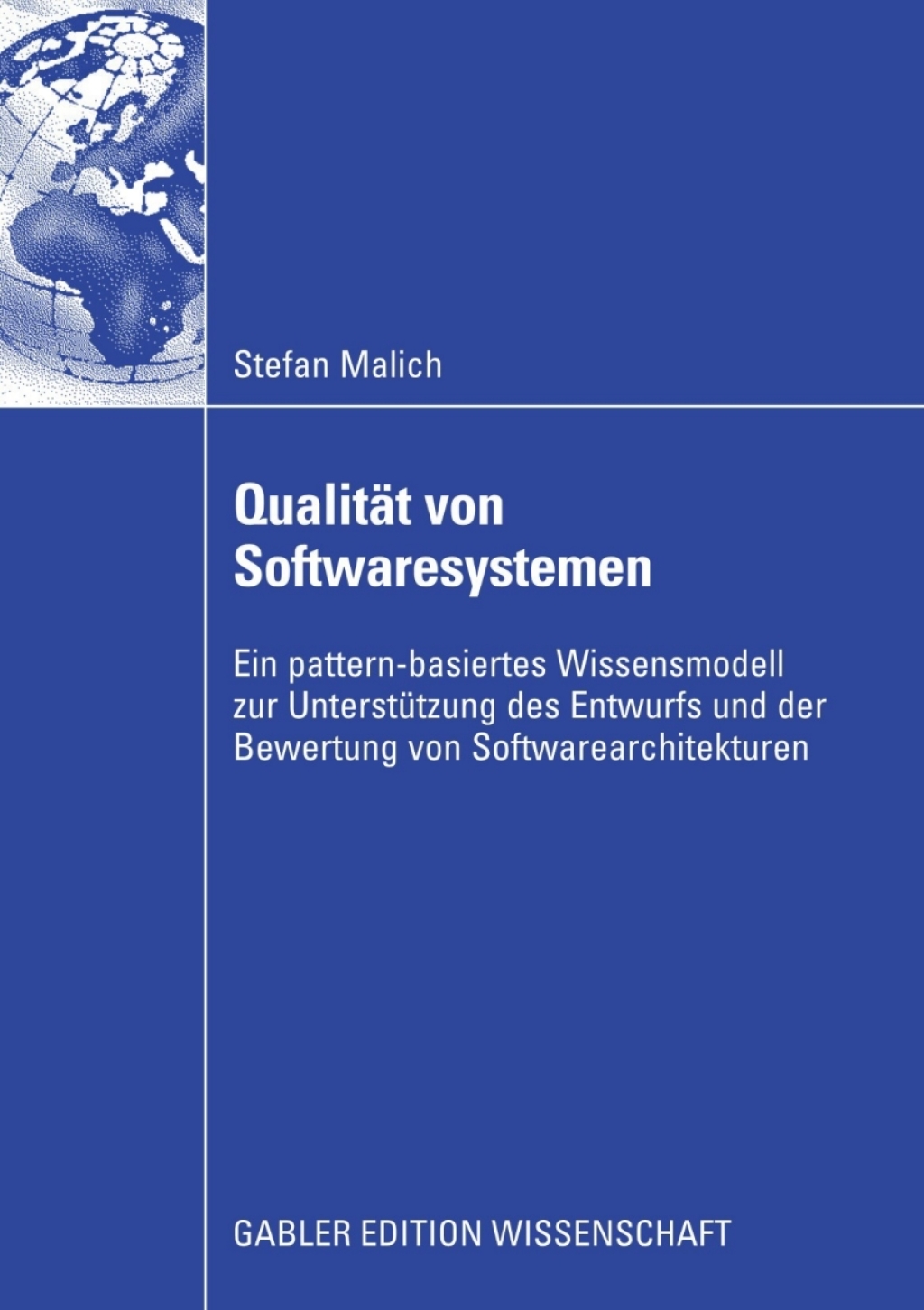 Stefan Malich

Qualität von Softwaresystemen

Ein pattern-basiertes Wissensmodell zur Unterstützung des Entwurfs und der Bewertung von Softwarearchitekturen

GABLER EDITION WISSENSCHAFT